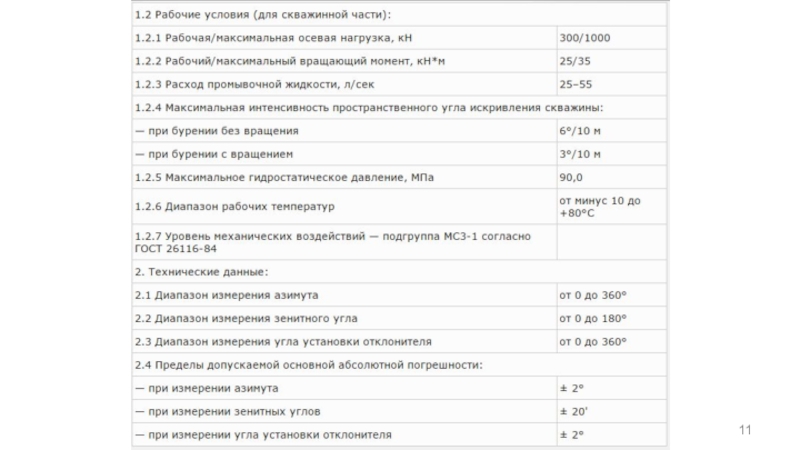 | 1.2 Рабочие условия (для скважинной части): | |
|---|---|
| 1.2.1 Рабочая/максимальная осевая нагрузка, кН | 300/1000 |
| 1.2.2 Рабочий/максимальный вращающий момент, кН*м | 25/35 |
| 1.2.3 Расход промывочной жидкости, л/сек | 25–55 |
| 1.2.4 Максимальная интенсивность пространственного угла искривления скважины: | |
| — при бурении без вращения | 6°/10 м |
| — при бурении с вращением | 3°/10 м |
| 1.2.5 Максимальное гидростатическое давление, МПа | 90,0 |
| 1.2.6 Диапазон рабочих температур | от минус 10 до +80°С |
| 1.2.7 Уровень механических воздействий — подгруппа МС3-1 согласно ГОСТ 26116-84 | |
| 2. Технические данные: | |
| 2.1 Диапазон измерения азимута | от 0 до 360° |
| 2.2 Диапазон измерения зенитного угла | от 0 до 180° |
| 2.3 Диапазон измерения угла установки отклонителя | от 0 до 360° |
| 2.4 Пределы допускаемой основной абсолютной погрешности: | |
| — при измерении азимута | ± 2° |
| — при измерении зенитных углов | ± 20' |
| — при измерении угла установки отклонителя | ± 2° |

11